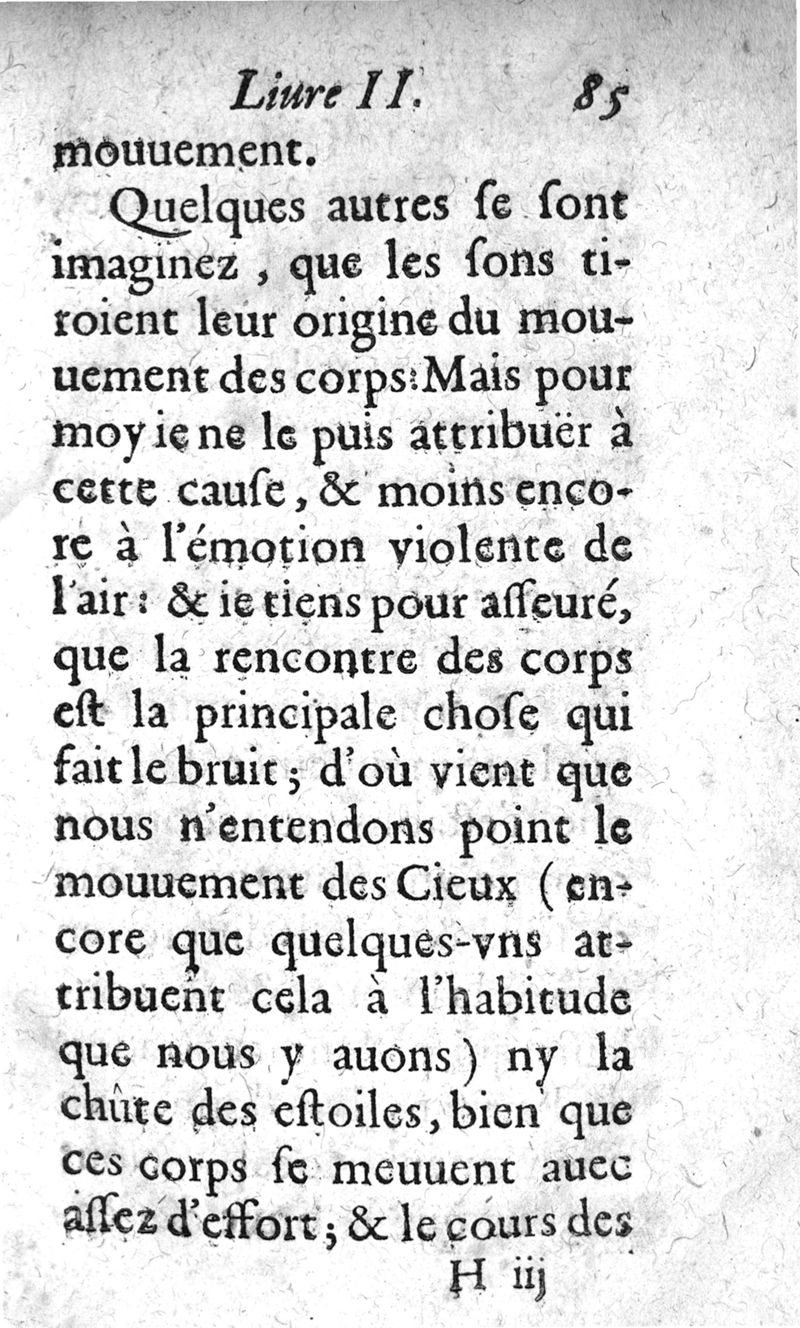 Liure II. 85

mouuement.

Quelques autres ſe ſont imaginez, que les ſons tiroient leur origine du mouuement des corps: Mais pour moy ie ne le puis attribuër à cette cauſe, & moins encore à l'émotion violente de l'air: & ie tiens pour aſſeuré, que la rencontre des corps eſt la principale choſe qui fait le bruit; d'où vient que nous n'entendons point le mouuement des Cieux (encore que quelques-vns attribuent cela à l'habitude que nous y auons) ny la chûte des eſtoiles, bien que ces corps ſe meuuent auec aſſez d'effort; & le cours des

H iij